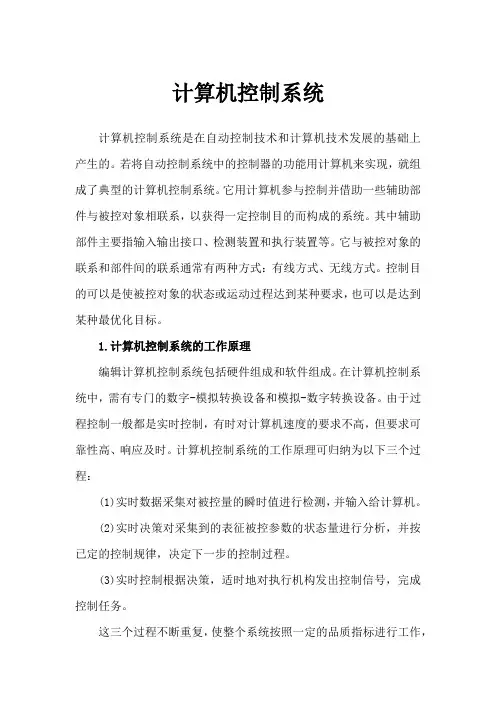 计算机控制系统

计算机控制系统是在自动控制技术和计算机技术发展的基础上产生的。若将自动控制系统中的控制器的功能用计算机来实现，就组成了典型的计算机控制系统。它用计算机参与控制并借助一些辅助部件与被控对象相联系，以获得一定控制目的而构成的系统。其中辅助部件主要指输入输出接口、检测装置和执行装置等。它与被控对象的联系和部件间的联系通常有两种方式：有线方式、无线方式。控制目的可以是使被控对象的状态或运动过程达到某种要求，也可以是达到某种最优化目标。

1.计算机控制系统的工作原理

编辑计算机控制系统包括硬件组成和软件组成。在计算机控制系统中，需有专门的数字-模拟转换设备和模拟-数字转换设备。由于过程控制一般都是实时控制，有时对计算机速度的要求不高，但要求可靠性高、响应及时。计算机控制系统的工作原理可归纳为以下三个过程：

(1)实时数据采集对被控量的瞬时值进行检测，并输入给计算机。

(2)实时决策对采集到的表征被控参数的状态量进行分析，并按已定的控制规律，决定下一步的控制过程。

(3)实时控制根据决策，适时地对执行机构发出控制信号，完成控制任务。

这三个过程不断重复，使整个系统按照一定的品质指标进行工作，